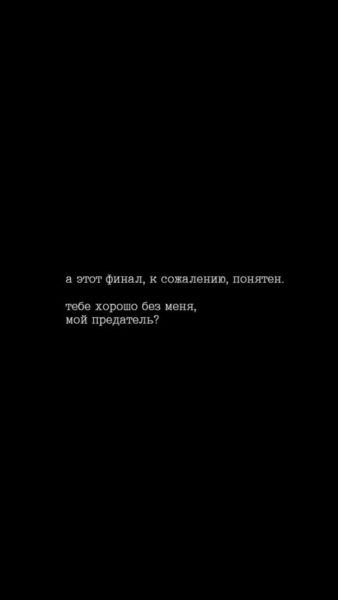 а этот финал, к сожалению, понятен.

тебе хорошо без меня,
мой предатель?